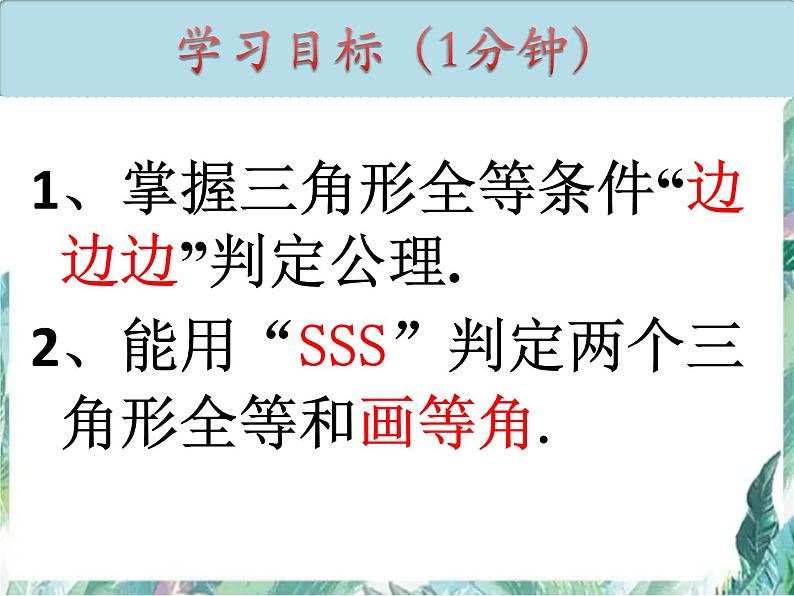 学习目标（1分钟）

1、掌握三角形全等条件“边边边”判定公理.

2、能用“SSS”判定两个三角形全等和画等角.